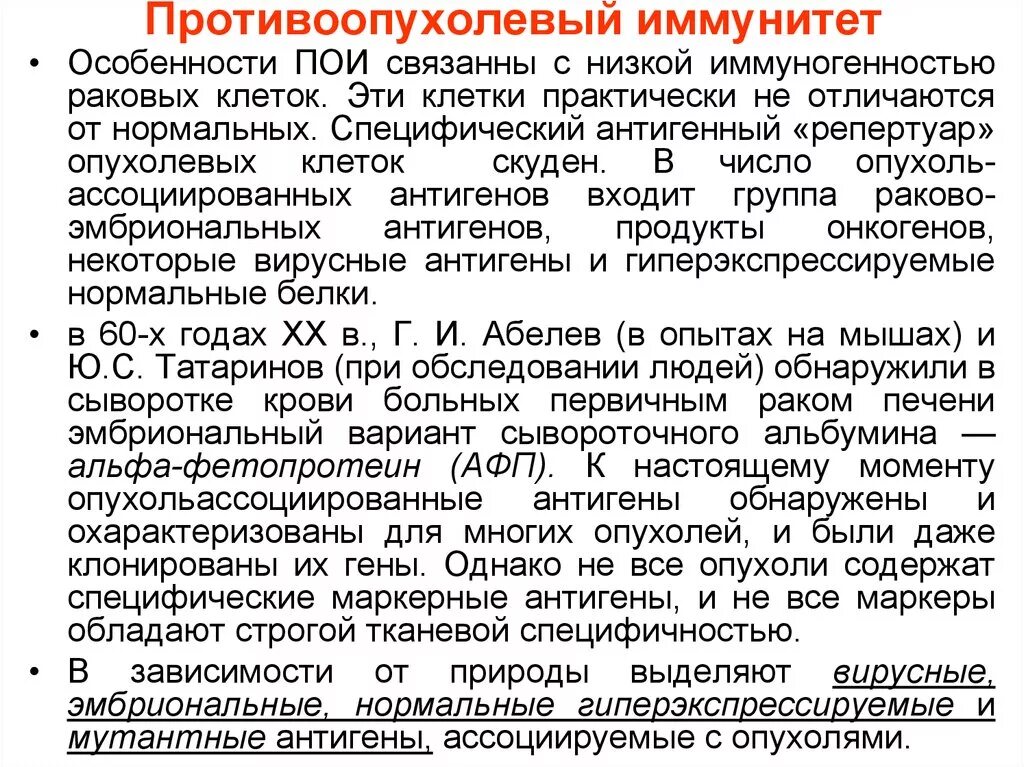 Противоопухолевый иммунитет

• Особенности ПОИ связанны с низкой иммуногенностью раковых клеток. Эти клетки практически не отличаются от нормальных. Специфический антигенный «репертуар» опухолевых клеток скуден. В число опухоль-ассоциированных антигенов входит группа раково-эмбриональных антигенов, продукты онкогенов, некоторые вирусные антигены и гиперэкспрессируемые нормальные белки.

• в 60-х годах XX в., Г. И. Абелев (в опытах на мышах) и Ю.С. Татаринов (при обследовании людей) обнаружили в сыворотке крови больных первичным раком печени эмбриональный вариант сывороточного альбумина — альфа-фетопротеин (АФП). К настоящему моменту опухольассоциированные антигены обнаружены и охарактеризованы для многих опухолей, и были даже клонированы их гены. Однако не все опухоли содержат специфические маркерные антигены, и не все маркеры обладают строгой тканевой специфичностью.

• В зависимости от природы выделяют вирусные, эмбриональные, нормальные гиперэкспрессируемые и мутантные антигены, ассоциируемые с опухолями.